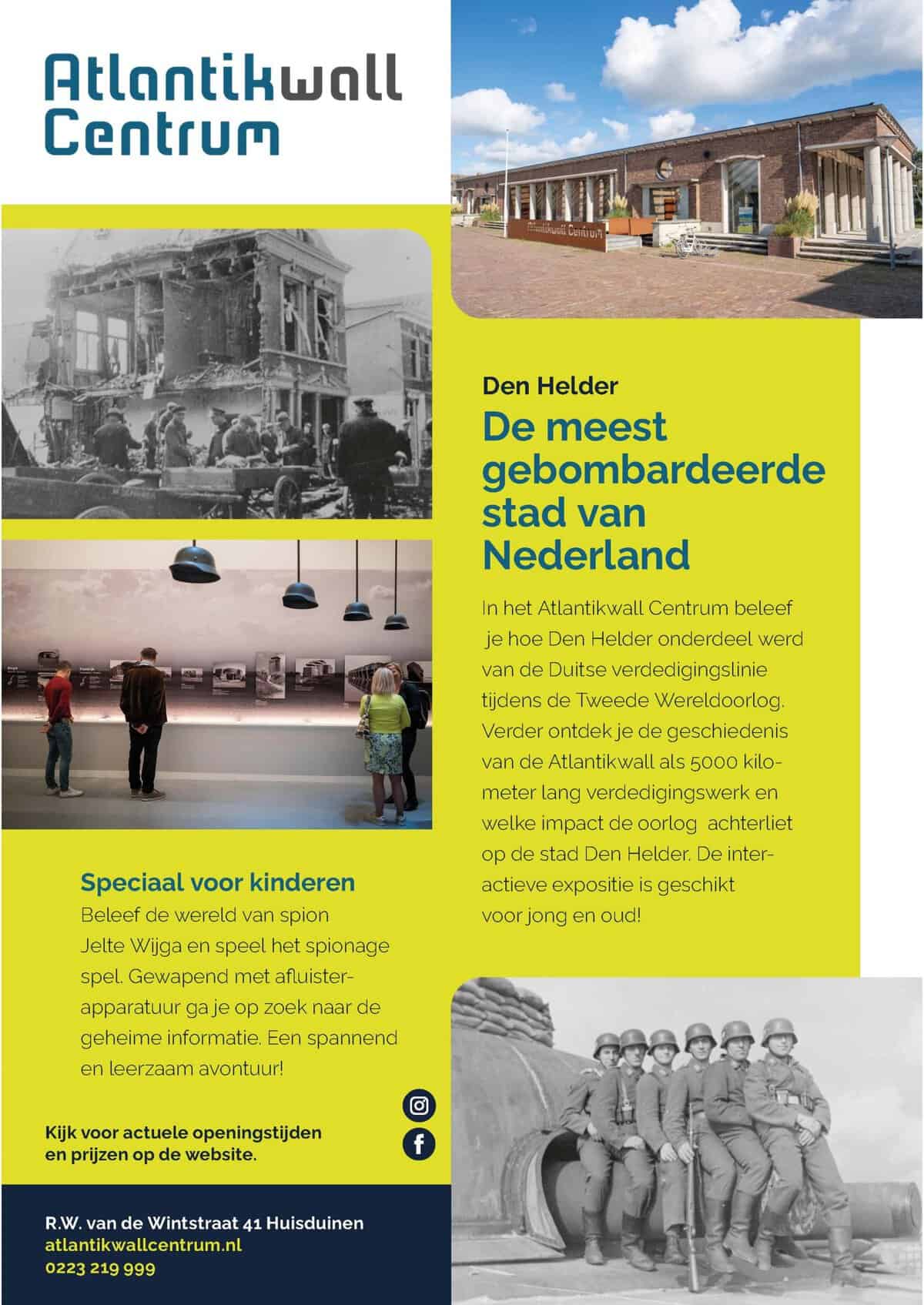 Atlantikwall Centrum

Atlantikwall Centrum

Den Helder

De meest gebombardeerde stad van Nederland

In het Atlantikwall Centrum beleef je hoe Den Helder onderdeel werd van de Duitse verdedigingslinie tijdens de Tweede Wereldoorlog. Verder ontdek je de geschiedenis van de Atlantikwall als 5000 kilometer lang verdedigingswerk en welke impact de oorlog achterliet op de stad Den Helder. De interactieve expositie is geschikt voor jong en oud!

Speciaal voor kinderen

Beleef de wereld van spion Jelte Wijga en speel het spionage spel. Gewapend met afluisterapparatuur ga je op zoek naar de geheime informatie. Een spannend en leerzaam avontuur!

Kijk voor actuele openingstijden en prijzen op de website.

R.W. van de Wintstraat 41 Huisduinen
atlantikwallcentrum.nl
0223 219 999